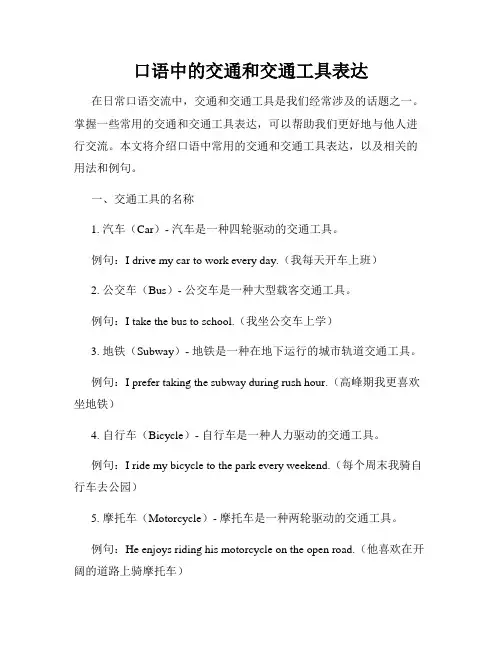 口语中的交通和交通工具表达

在日常口语交流中，交通和交通工具是我们经常涉及的话题之一。掌握一些常用的交通和交通工具表达，可以帮助我们更好地与他人进行交流。本文将介绍口语中常用的交通和交通工具表达，以及相关的用法和例句。

一、交通工具的名称

1. 汽车（Car）- 汽车是一种四轮驱动的交通工具。

例句：I drive my car to work every day.（我每天开车上班）

2. 公交车（Bus）- 公交车是一种大型载客交通工具。

例句：I take the bus to school.（我坐公交车上学）

3. 地铁（Subway）- 地铁是一种在地下运行的城市轨道交通工具。

例句：I prefer taking the subway during rush hour.（高峰期我更喜欢坐地铁）

4. 自行车（Bicycle）- 自行车是一种人力驱动的交通工具。

例句：I ride my bicycle to the park every weekend.（每个周末我骑自行车去公园）

5. 摩托车（Motorcycle）- 摩托车是一种两轮驱动的交通工具。

例句：He enjoys riding his motorcycle on the open road.（他喜欢在开阔的道路上骑摩托车）